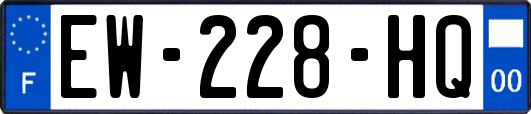 F

EW-228-HQ

00